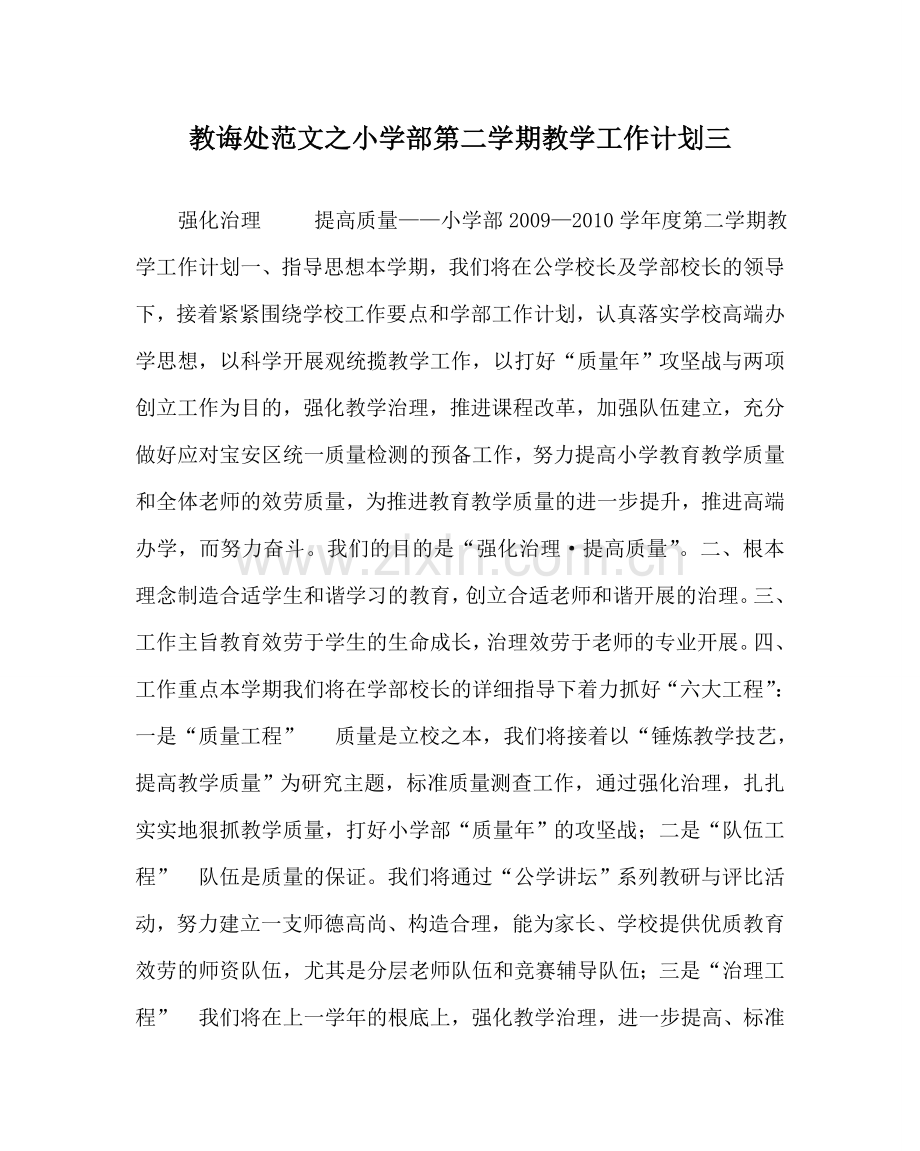 教诲处范文之小学部第二学期教学工作计划三

强化治理 提高质量——小学部2009—2010学年度第二学期教学工作计划一、指导思想本学期，我们将在公学校长及学部校长的领导下，接着紧紧围绕学校工作要点和学部工作计划，认真落实学校高端办学思想，以科学开展观统揽教学工作，以打好“质量年”攻坚战与两项创立工作为目的，强化教学治理，推进课程改革，加强队伍建立，充分做好应对宝安区统一质量检测的预备工作，努力提高小学教育教学质量和全体老师的效劳质量，为推进教育教学质量的进一步提升，推进高端办学，而努力奋斗。我们的目的是“强化治理·提高质量”。二、根本理念制造合适学生和谐学习的教育，创立合适老师和谐开展的治理。三、工作主旨教育效劳于学生的生命成长，治理效劳于老师的专业开展。四、工作重点本学期我们将在学部校长的详细指导下着力抓好“六大工程”：一是“质量工程” 质量是立校之本，我们将接着以“锤炼教学技艺，提高教学质量”为研究主题，标准质量测查工作，通过强化治理，扎扎实实地狠抓教学质量，打好小学部“质量年”的攻坚战；二是“队伍工程” 队伍是质量的保证。我们将通过“公学讲坛”系列教研与评比活动，努力建立一支师德高尚、构造合理，能为家长、学校提供优质教育效劳的师资队伍，尤其是分层老师队伍和竞赛辅导队伍；三是“治理工程” 我们将在上一学年的根底上，强化教学治理，进一步提高、标准

www.zixin.com.cn